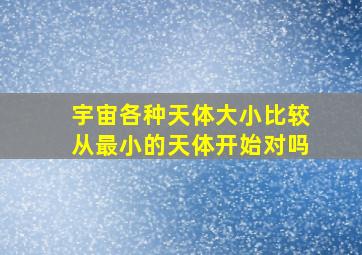 宇宙各种天体大小比较
从最小的天体开始对吗